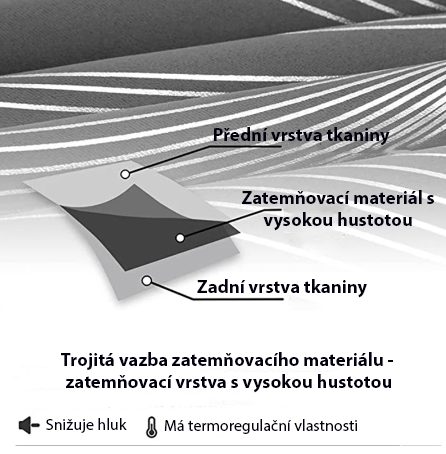 Přední vrstva tkaniny

Zatemňovací materiál s vysokou hustotou

Zadní vrstva tkaniny

Trojitá vazba zatemňovacího materiálu - zatemňovací vrstva s vysokou hustotou

Snižuje hluk Má termoregulační vlastnosti